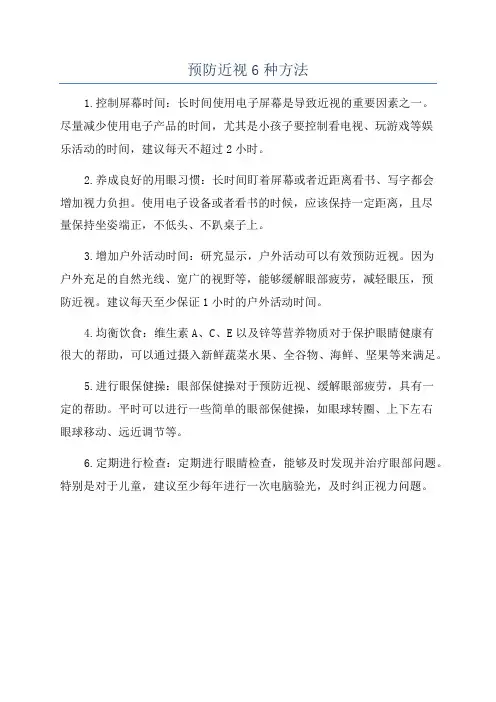 预防近视 6 种方法

1.控制屏幕时间：长时间使用电子屏幕是导致近视的重要因素之一。尽量减少使用电子产品的时间，尤其是小孩子要控制看电视、玩游戏等娱乐活动的时间，建议每天不超过 2 小时。

2.养成良好的用眼习惯：长时间盯着屏幕或者近距离看书、写字都会增加视力负担。使用电子设备或者看书的时候，应该保持一定距离，且尽量保持坐姿端正，不低头、不趴桌子上。

3.增加户外活动时间：研究显示，户外活动可以有效预防近视。因为户外充足的自然光线、宽广的视野等，能够缓解眼部疲劳，减轻眼压，预防近视。建议每天至少保证 1 小时的户外活动时间。

4.均衡饮食：维生素 A、C、E 以及锌等营养物质对于保护眼睛健康有很大的帮助，可以通过摄入新鲜蔬菜水果、全谷物、海鲜、坚果等来满足。

5.进行眼保健操：眼部保健操对于预防近视、缓解眼部疲劳，具有一定的帮助。平时可以进行一些简单的眼部保健操，如眼球转圈、上下左右眼球移动、远近调节等。

6.定期进行检查：定期进行眼睛检查，能够及时发现并治疗眼部问题。特别是对于儿童，建议至少每年进行一次电脑验光，及时纠正视力问题。